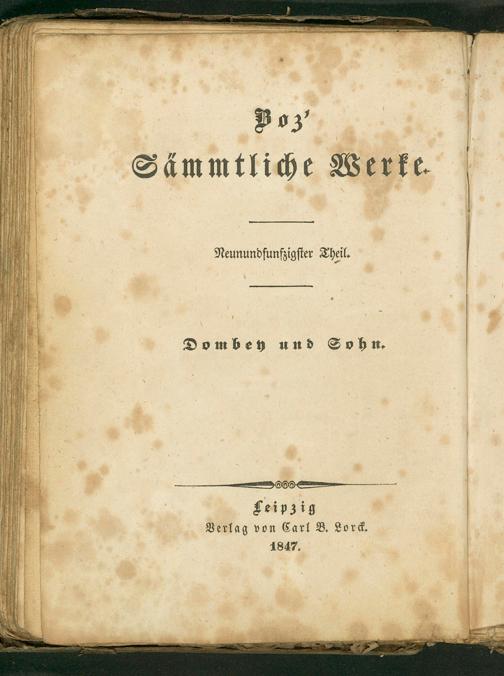 Boz'
Sämmtliche Werke.

Neunundfunfzigster Theil.

Dombey und Sohn.

Leipzig
Verlag von Carl B. Lorck.
1847.